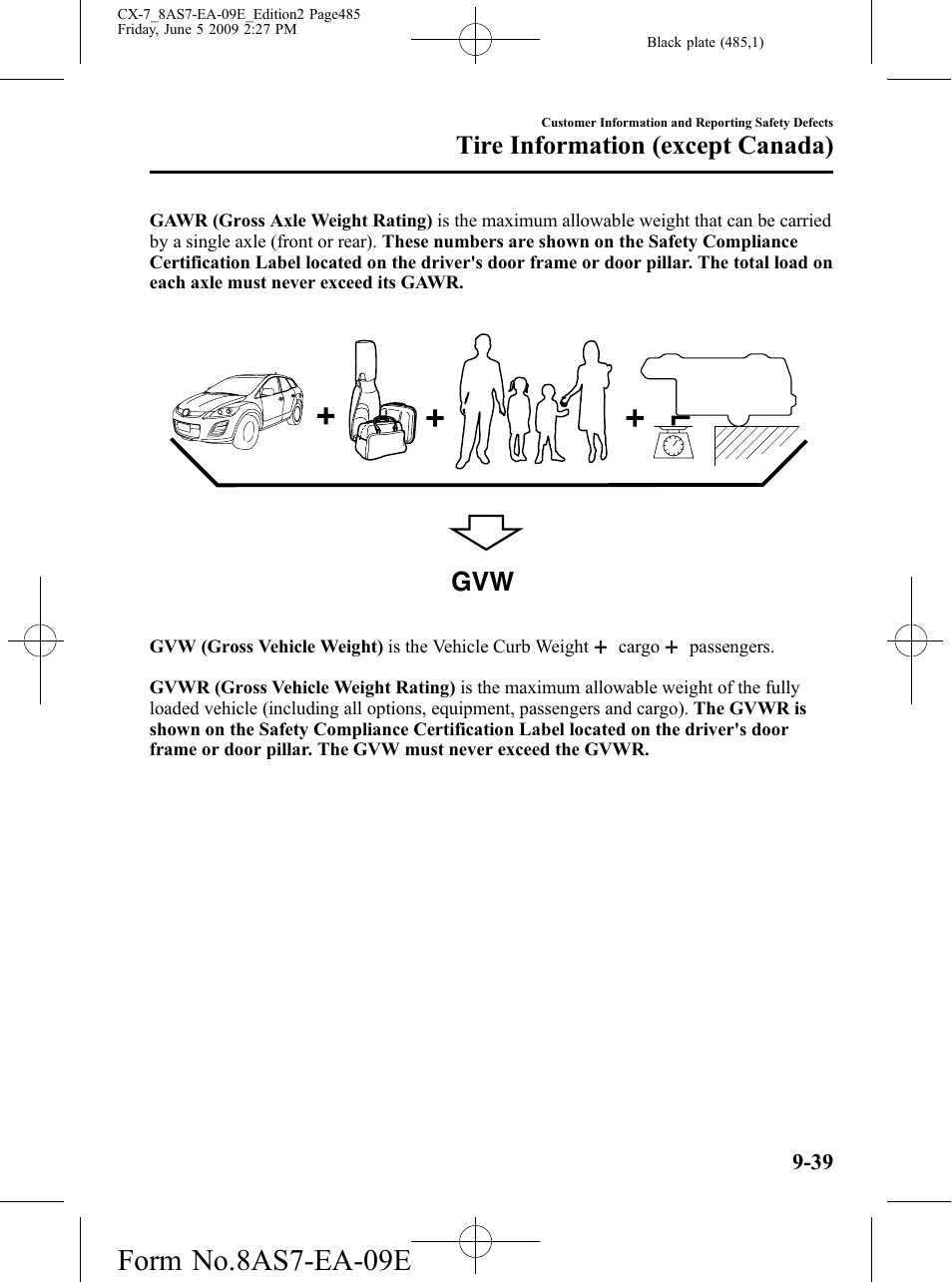 CX-7_8AS7-EA-09E_Edition2 Page485
Friday, June 5 2009 2:27 PM

Black plate (485,1)

Customer Information and Reporting Safety Defects

Tire Information (except Canada)

GAWR (Gross Axle Weight Rating) is the maximum allowable weight that can be carried by a single axle (front or rear). These numbers are shown on the Safety Compliance Certification Label located on the driver's door frame or door pillar. The total load on each axle must never exceed its GAWR.

+ + +

GVW

GVW (Gross Vehicle Weight) is the Vehicle Curb Weight + cargo + passengers.

GVWR (Gross Vehicle Weight Rating) is the maximum allowable weight of the fully loaded vehicle (including all options, equipment, passengers and cargo). The GVWR is shown on the Safety Compliance Certification Label located on the driver's door frame or door pillar. The GVW must never exceed the GVWR.

9-39

Form No.8AS7-EA-09E